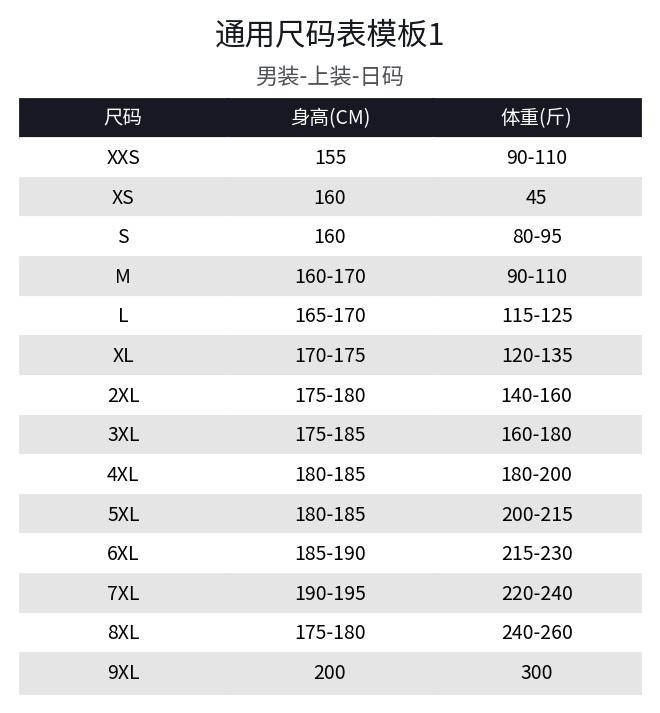 通用尺码表模板1

男装-上装-日码

| 尺码 | 身高(CM) | 体重(斤) |
|---|---|---|
| XXS | 155 | 90-110 |
| XS | 160 | 45 |
| S | 160 | 80-95 |
| M | 160-170 | 90-110 |
| L | 165-170 | 115-125 |
| XL | 170-175 | 120-135 |
| 2XL | 175-180 | 140-160 |
| 3XL | 175-185 | 160-180 |
| 4XL | 180-185 | 180-200 |
| 5XL | 180-185 | 200-215 |
| 6XL | 185-190 | 215-230 |
| 7XL | 190-195 | 220-240 |
| 8XL | 175-180 | 240-260 |
| 9XL | 200 | 300 |